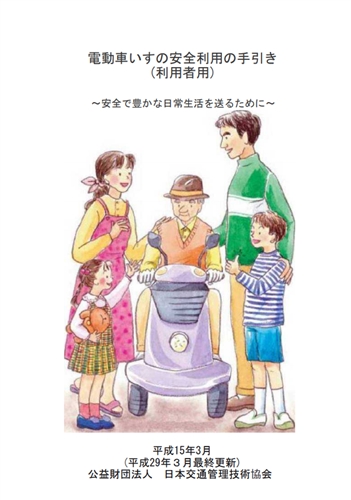 電動車いすの安全利用の手引き
（利用者用）

～安全で豊かな日常生活を送るために～

平成15年3月
（平成29年３月最終更新）
公益財団法人　日本交通管理技術協会